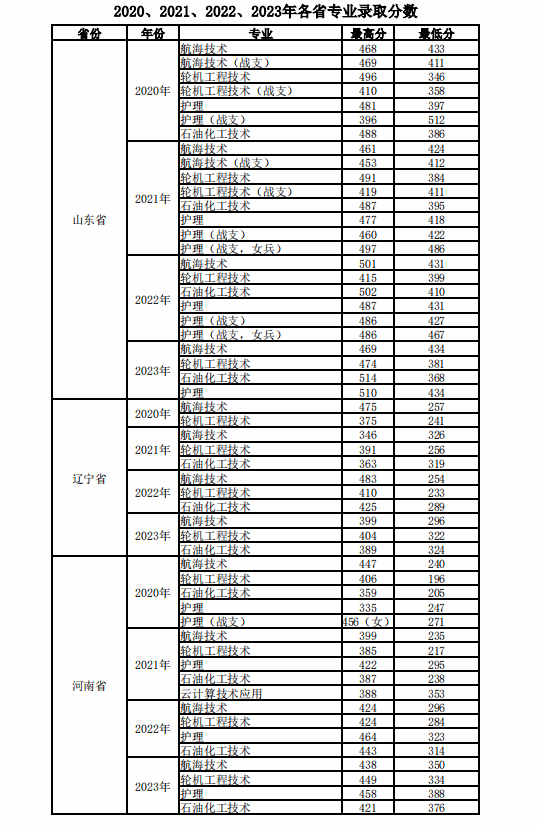 2020、2021、2022、2023年各省专业录取分数

| 省份 | 年份 | 专业 | 最高分 | 最低分 |
|---|---|---|---|---|
| 山东省 | 2020年 | 航海技术 | 468 | 433 |
| | | 航海技术（战支） | 469 | 411 |
| | | 轮机工程技术 | 496 | 346 |
| | | 轮机工程技术（战支） | 410 | 358 |
| | | 护理 | 481 | 397 |
| | | 护理（战支） | 396 | 512 |
| | | 石油化工技术 | 488 | 386 |
| | 2021年 | 航海技术 | 461 | 424 |
| | | 航海技术（战支） | 453 | 412 |
| | | 轮机工程技术 | 491 | 384 |
| | | 轮机工程技术（战支） | 419 | 411 |
| | | 石油化工技术 | 487 | 395 |
| | | 护理 | 477 | 418 |
| | | 护理（战支） | 460 | 422 |
| | | 护理（战支，女兵） | 497 | 486 |
| | 2022年 | 航海技术 | 501 | 431 |
| | | 轮机工程技术 | 415 | 399 |
| | | 石油化工技术 | 502 | 410 |
| | | 护理 | 487 | 431 |
| | | 护理（战支） | 486 | 427 |
| | | 护理（战支，女兵） | 486 | 467 |
| | 2023年 | 航海技术 | 469 | 434 |
| | | 轮机工程技术 | 474 | 381 |
| | | 石油化工技术 | 514 | 368 |
| | | 护理 | 510 | 434 |
| 辽宁省 | 2020年 | 航海技术 | 475 | 257 |
| | | 轮机工程技术 | 375 | 241 |
| | 2021年 | 航海技术 | 346 | 326 |
| | | 轮机工程技术 | 391 | 256 |
| | | 石油化工技术 | 363 | 319 |
| | 2022年 | 航海技术 | 483 | 254 |
| | | 轮机工程技术 | 410 | 233 |
| | | 石油化工技术 | 425 | 289 |
| | 2023年 | 航海技术 | 399 | 296 |
| | | 轮机工程技术 | 404 | 322 |
| | | 石油化工技术 | 389 | 324 |
| 河南省 | 2020年 | 航海技术 | 447 | 240 |
| | | 轮机工程技术 | 406 | 196 |
| | | 石油化工技术 | 359 | 205 |
| | | 护理 | 335 | 247 |
| | | 护理（战支） | 456（女） | 271 |
| | 2021年 | 航海技术 | 399 | 235 |
| | | 轮机工程技术 | 385 | 217 |
| | | 护理 | 422 | 295 |
| | | 石油化工技术 | 387 | 238 |
| | | 云计算技术应用 | 388 | 353 |
| | 2022年 | 航海技术 | 424 | 296 |
| | | 轮机工程技术 | 424 | 284 |
| | | 护理 | 464 | 323 |
| | | 石油化工技术 | 443 | 314 |
| | 2023年 | 航海技术 | 438 | 350 |
| | | 轮机工程技术 | 449 | 334 |
| | | 护理 | 458 | 388 |
| | | 石油化工技术 | 421 | 376 |